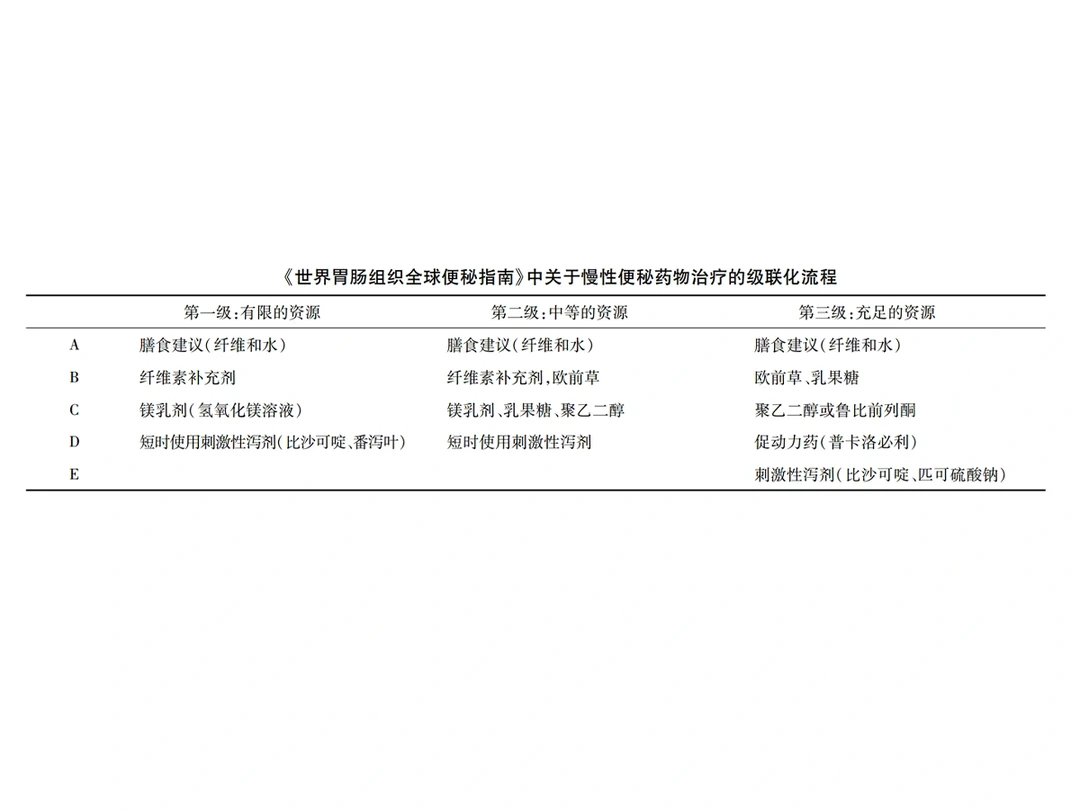 《世界胃肠组织全球便秘指南》中关于慢性便秘药物治疗的级联化流程

| | 第一级：有限的资源 | 第二级：中等的资源 | 第三级：充足的资源 |
|---|---|---|---|
| A | 膳食建议（纤维和水） | 膳食建议（纤维和水） | 膳食建议（纤维和水） |
| B | 纤维素补充剂 | 纤维素补充剂、欧前草 | 欧前草、乳果糖 |
| C | 镁乳剂（氢氧化镁溶液） | 镁乳剂、乳果糖、聚乙二醇 | 聚乙二醇或鲁比前列酮 |
| D | 短时使用刺激性泻剂（比沙可啶、番泻叶） | 短时使用刺激性泻剂 | 促动力药（普卡洛必利） |
| E | | | 刺激性泻剂（比沙可啶、匹可硫酸钠） |